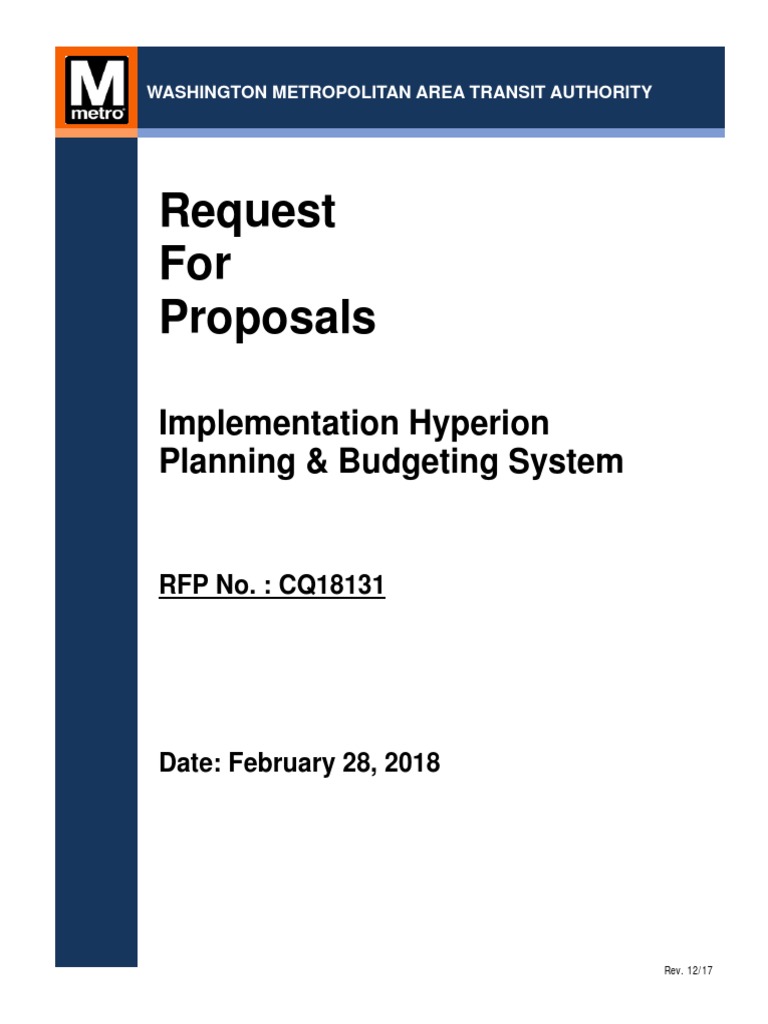 M
metro

WASHINGTON METROPOLITAN AREA TRANSIT AUTHORITY

Request
For
Proposals

Implementation Hyperion
Planning & Budgeting System

RFP No. : CQ18131

Date: February 28, 2018

Rev. 12/17